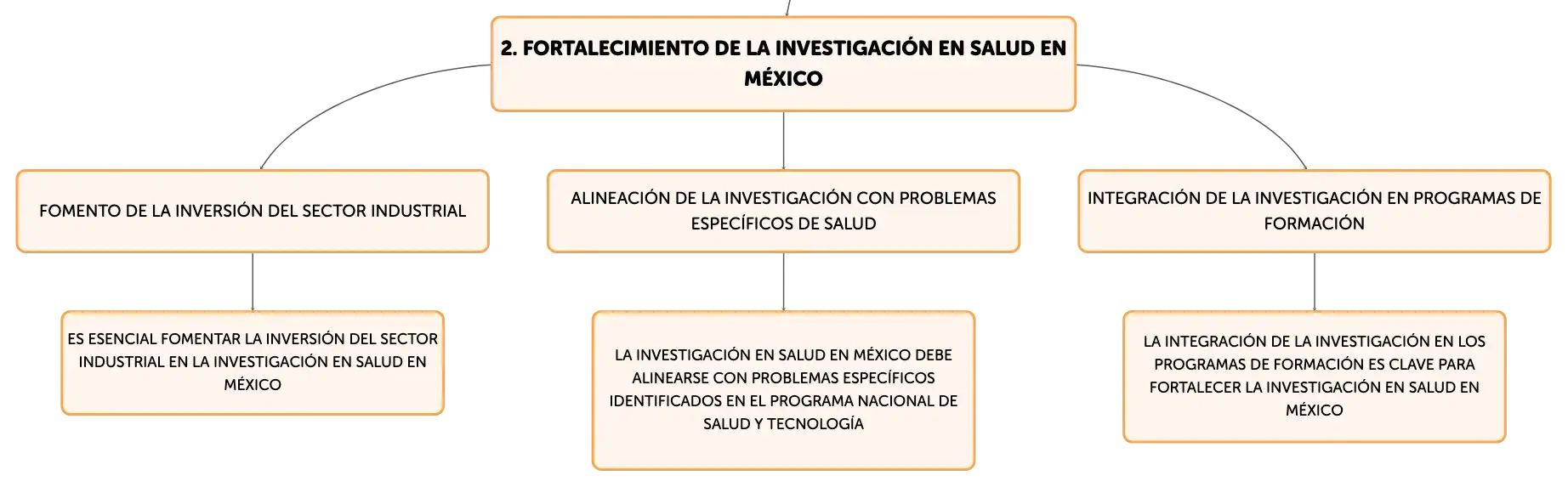 2. FORTALECIMIENTO DE LA INVESTIGACIÓN EN SALUD EN MÉXICO

FOMENTO DE LA INVERSIÓN DEL SECTOR INDUSTRIAL

ES ESENCIAL FOMENTAR LA INVERSIÓN DEL SECTOR INDUSTRIAL EN LA INVESTIGACIÓN EN SALUD EN MÉXICO

ALINEACIÓN DE LA INVESTIGACIÓN CON PROBLEMAS ESPECÍFICOS DE SALUD

LA INVESTIGACIÓN EN SALUD EN MÉXICO DEBE ALINEARSE CON PROBLEMAS ESPECÍFICOS IDENTIFICADOS EN EL PROGRAMA NACIONAL DE SALUD Y TECNOLOGÍA

INTEGRACIÓN DE LA INVESTIGACIÓN EN PROGRAMAS DE FORMACIÓN

LA INTEGRACIÓN DE LA INVESTIGACIÓN EN LOS PROGRAMAS DE FORMACIÓN ES CLAVE PARA FORTALECER LA INVESTIGACIÓN EN SALUD EN MÉXICO